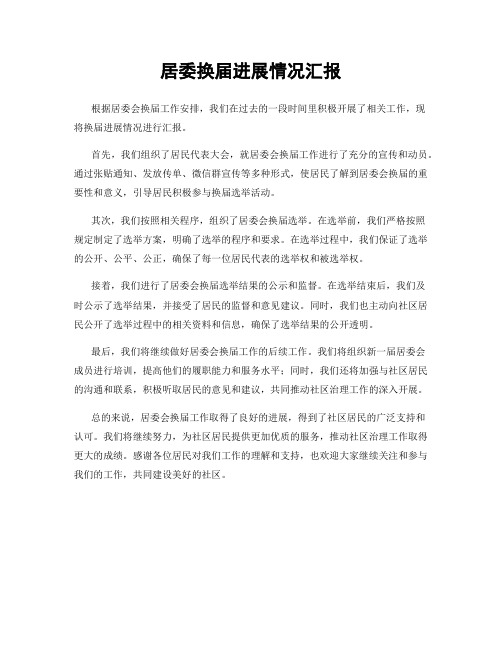 居委换届进展情况汇报

根据居委会换届工作安排，我们在过去的一段时间里积极开展了相关工作，现将换届进展情况进行汇报。

首先，我们组织了居民代表大会，就居委会换届工作进行了充分的宣传和动员。通过张贴通知、发放传单、微信群宣传等多种形式，使居民了解到居委会换届的重要性和意义，引导居民积极参与换届选举活动。

其次，我们按照相关程序，组织了居委会换届选举。在选举前，我们严格按照规定制定了选举方案，明确了选举的程序和要求。在选举过程中，我们保证了选举的公开、公平、公正，确保了每一位居民代表的选举权和被选举权。

接着，我们进行了居委会换届选举结果的公示和监督。在选举结束后，我们及时公示了选举结果，并接受了居民的监督和意见建议。同时，我们也主动向社区居民公开了选举过程中的相关资料和信息，确保了选举结果的公开透明。

最后，我们将继续做好居委会换届工作的后续工作。我们将组织新一届居委会成员进行培训，提高他们的履职能力和服务水平；同时，我们还将加强与社区居民的沟通和联系，积极听取居民的意见和建议，共同推动社区治理工作的深入开展。

总的来说，居委会换届工作取得了良好的进展，得到了社区居民的广泛支持和认可。我们将继续努力，为社区居民提供更加优质的服务，推动社区治理工作取得更大的成绩。感谢各位居民对我们工作的理解和支持，也欢迎大家继续关注和参与我们的工作，共同建设美好的社区。